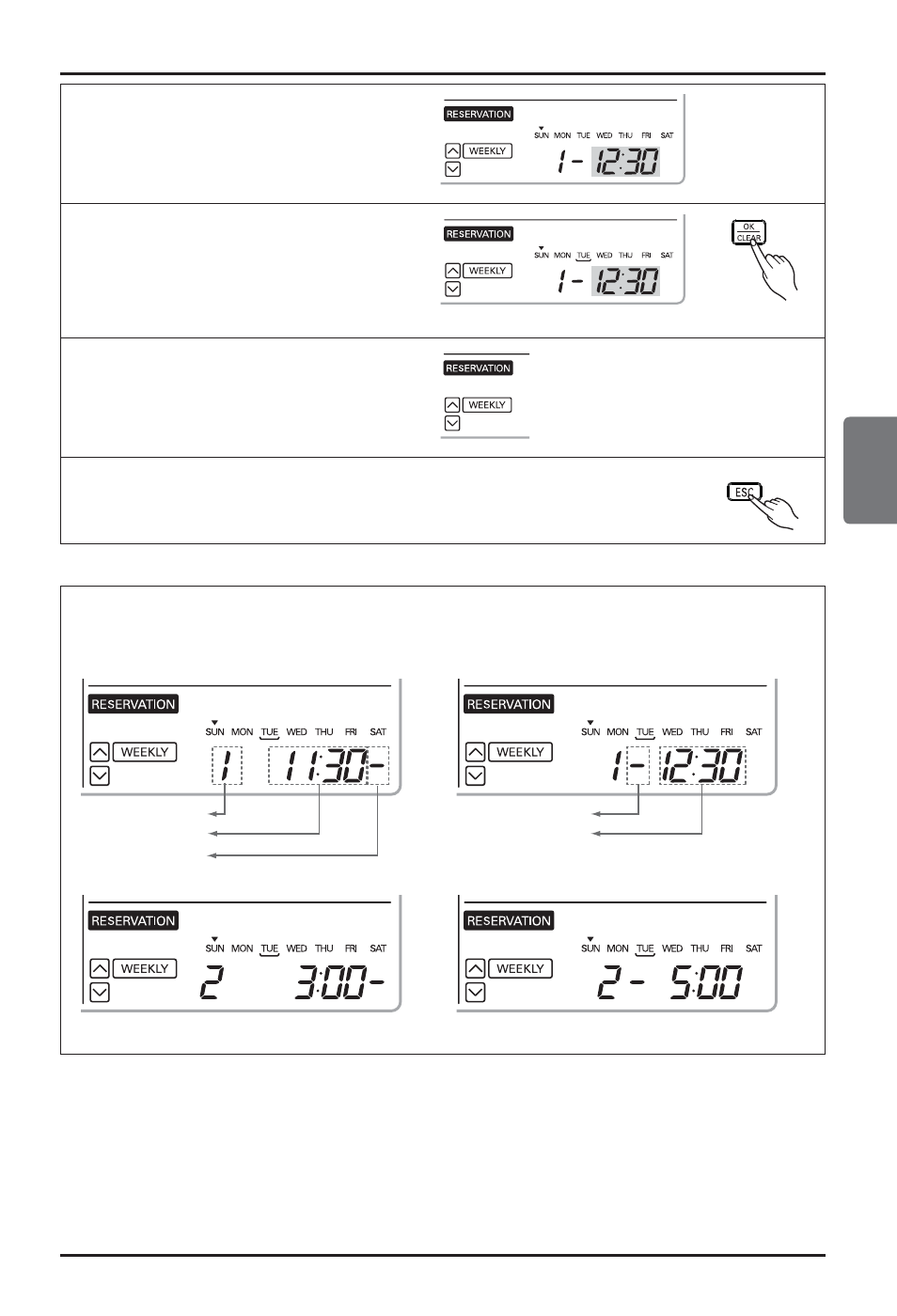 RESERVATION
SUN MON TUE WED THU FRI SAT
WEEKLY
1 - 12:30

RESERVATION
SUN MON TUE WED THU FRI SAT
WEEKLY
1 - 12:30
OK CLEAR

RESERVATION
WEEKLY

ESC

RESERVATION
SUN MON TUE WED THU FRI SAT
WEEKLY
1 11:30-

RESERVATION
SUN MON TUE WED THU FRI SAT
WEEKLY
1 - 12:30

RESERVATION
SUN MON TUE WED THU FRI SAT
WEEKLY
2 3:00-

RESERVATION
SUN MON TUE WED THU FRI SAT
WEEKLY
2 - 5:00